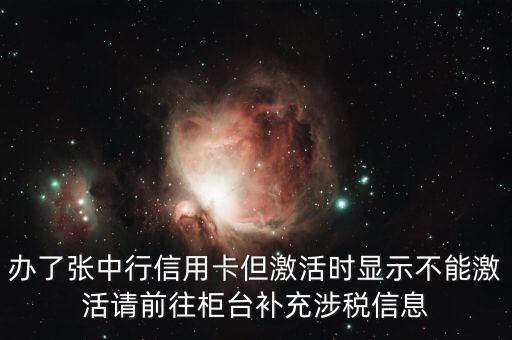 办了张中行信用卡但激活时显示不能激活请前往柜台补充涉税信息